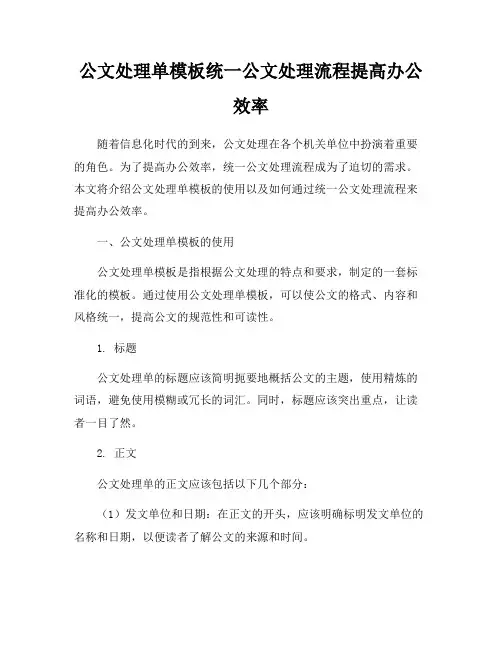 公文处理单模板统一公文处理流程提高办公效率

随着信息化时代的到来，公文处理在各个机关单位中扮演着重要的角色。为了提高办公效率，统一公文处理流程成为了迫切的需求。本文将介绍公文处理单模板的使用以及如何通过统一公文处理流程来提高办公效率。

一、公文处理单模板的使用

公文处理单模板是指根据公文处理的特点和要求，制定的一套标准化的模板。通过使用公文处理单模板，可以使公文的格式、内容和风格统一，提高公文的规范性和可读性。

1. 标题

公文处理单的标题应该简明扼要地概括公文的主题，使用精炼的词语，避免使用模糊或冗长的词汇。同时，标题应该突出重点，让读者一目了然。

2. 正文

公文处理单的正文应该包括以下几个部分：

（1）发文单位和日期：在正文的开头，应该明确标明发文单位的名称和日期，以便读者了解公文的来源和时间。